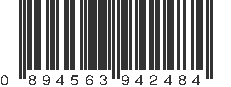 0 894563 942484